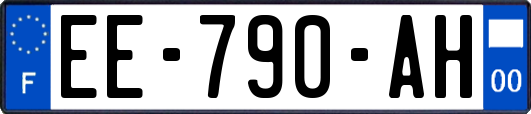 F
EE-790-AH
00